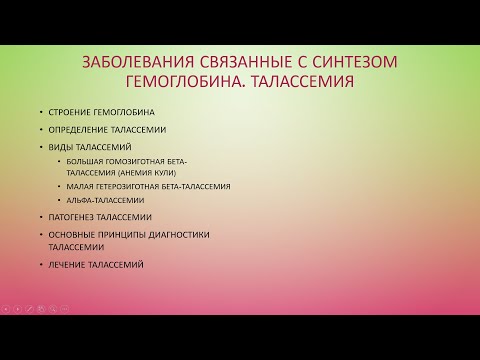 ЗАБОЛЕВАНИЯ СВЯЗАННЫЕ С СИНТЕЗОМ ГЕМОГЛОБИНА. ТАЛАССЕМИЯ

• СТРОЕНИЕ ГЕМОГЛОБИНА
• ОПРЕДЕЛЕНИЕ ТАЛАССЕМИИ
• ВИДЫ ТАЛАССЕМИЙ
  • БОЛЬШАЯ ГОМОЗИГОТНАЯ БЕТА-ТАЛАССЕМИЯ (АНЕМИЯ КУЛИ)
  • МАЛАЯ ГЕТЕРОЗИГОТНАЯ БЕТА-ТАЛАССЕМИЯ
  • АЛЬФА-ТАЛАССЕМИИ
• ПАТОГЕНЕЗ ТАЛАССЕМИИ
• ОСНОВНЫЕ ПРИНЦИПЫ ДИАГНОСТИКИ ТАЛАССЕМИИ
• ЛЕЧЕНИЕ ТАЛАССЕМИЙ